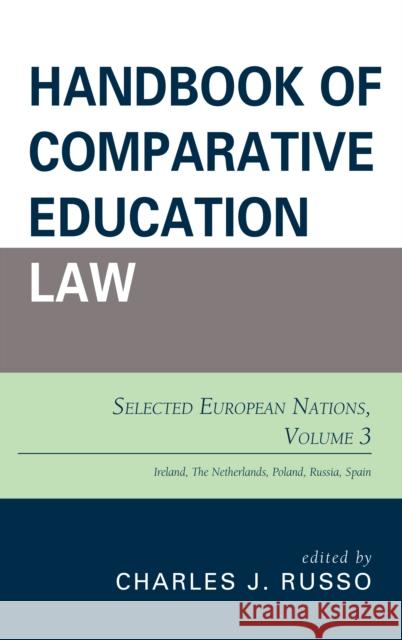 HANDBOOK OF COMPARATIVE EDUCATION LAW

SELECTED EUROPEAN NATIONS, VOLUME 3

Ireland, The Netherlands, Poland, Russia, Spain

edited by
CHARLES J. RUSSO